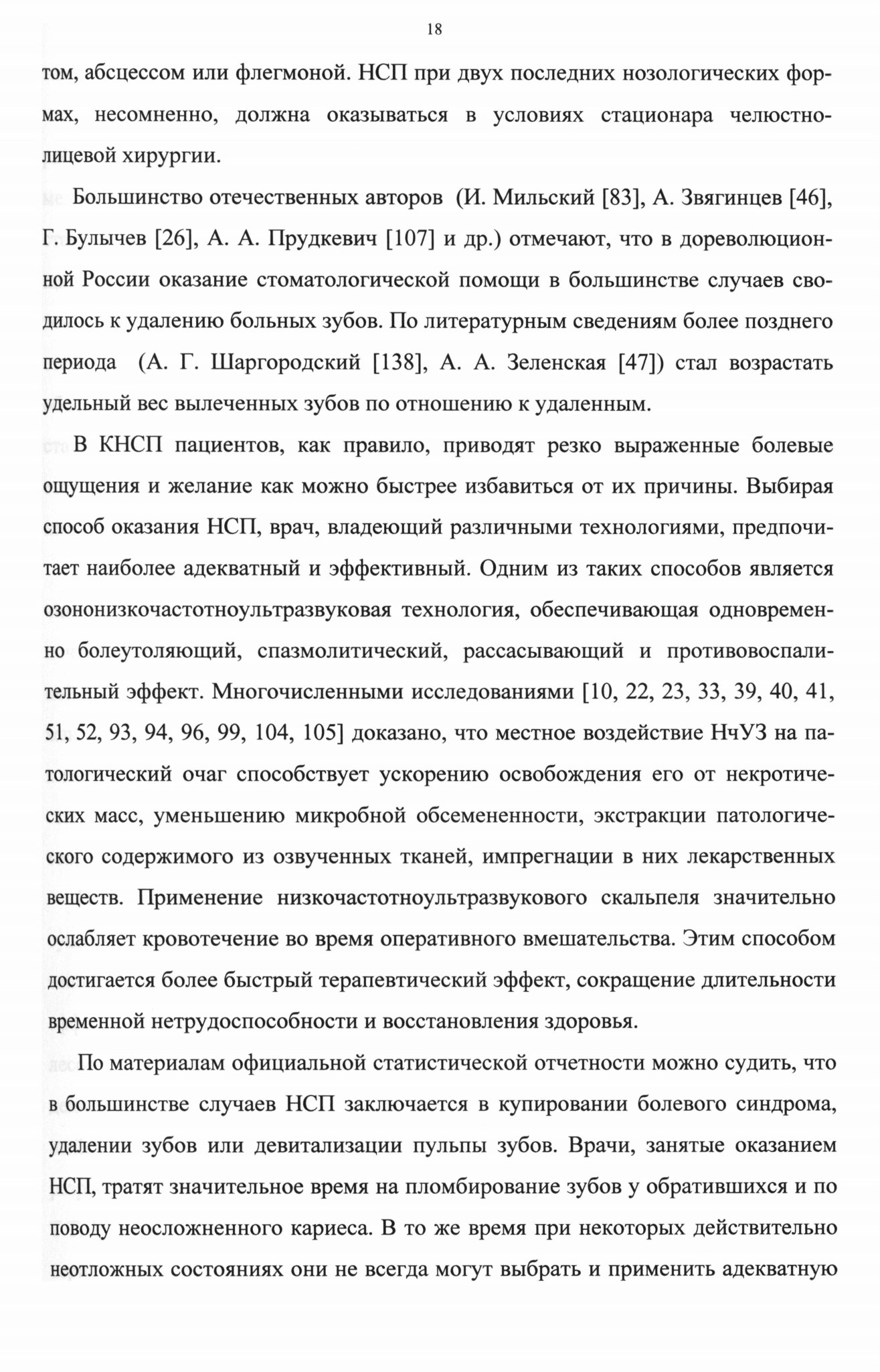 18

том, абсцессом или флегмоной. НСП при двух последних нозологических формах, несомненно, должна оказываться в условиях стационара челюстно-лицевой хирургии.

Большинство отечественных авторов (И. Мильский [83], А. Звягинцев [46], Г. Булычев [26], А. А. Прудкевич [107] и др.) отмечают, что в дореволюционной России оказание стоматологической помощи в большинстве случаев сводилось к удалению больных зубов. По литературным сведениям более позднего периода (А. Г. Шаргородский [138], А. А. Зеленская [47]) стал возрастать удельный вес вылеченных зубов по отношению к удаленным.

В КНСП пациентов, как правило, приводят резко выраженные болевые ощущения и желание как можно быстрее избавиться от их причины. Выбирая способ оказания НСП, врач, владеющий различными технологиями, предпочитает наиболее адекватный и эффективный. Одним из таких способов является озононизкочастотноультразвуковая технология, обеспечивающая одновременно болеутоляющий, спазмолитический, рассасывающий и противовоспалительный эффект. Многочисленными исследованиями [10, 22, 23, 33, 39, 40, 41, 51, 52, 93, 94, 96, 99, 104, 105] доказано, что местное воздействие НчУЗ на патологический очаг способствует ускорению освобождения его от некротических масс, уменьшению микробной обсемененности, экстракции патологического содержимого из озвученных тканей, импрегнации в них лекарственных веществ. Применение низкочастотноультразвукового скальпеля значительно ослабляет кровотечение во время оперативного вмешательства. Этим способом достигается более быстрый терапевтический эффект, сокращение длительности временной нетрудоспособности и восстановления здоровья.

По материалам официальной статистической отчетности можно судить, что в большинстве случаев НСП заключается в купировании болевого синдрома, удалении зубов или девитализации пульпы зубов. Врачи, занятые оказанием НСП, тратят значительное время на пломбирование зубов у обратившихся и по поводу неосложненного кариеса. В то же время при некоторых действительно неотложных состояниях они не всегда могут выбрать и применить адекватную